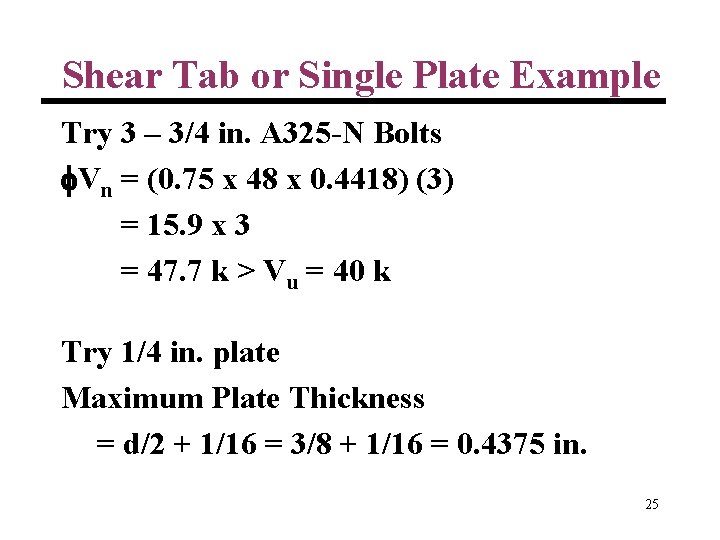 Shear Tab or Single Plate Example

Try 3 – 3/4 in. A325-N Bolts

$\phi V_n = (0.75 \times 48 \times 0.4418)(3)$

$= 15.9 \times 3$

$= 47.7 k > V_u = 40 k$

Try 1/4 in. plate

Maximum Plate Thickness

= d/2 + 1/16 = 3/8 + 1/16 = 0.4375 in.

25